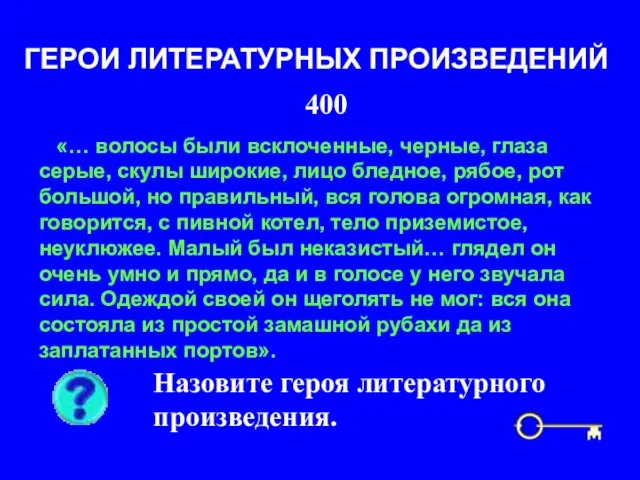 ГЕРОИ ЛИТЕРАТУРНЫХ ПРОИЗВЕДЕНИЙ

400

«… волосы были всклоченные, черные, глаза серые, скулы широкие, лицо бледное, рябое, рот большой, но правильный, вся голова огромная, как говорится, с пивной котел, тело приземистое, неуклюжее. Малый был неказистый… глядел он очень умно и прямо, да и в голосе у него звучала сила. Одеждой своей он щеголять не мог: вся она состояла из простой замашной рубахи да из заплатанных портов».

?

Назовите героя литературного произведения.